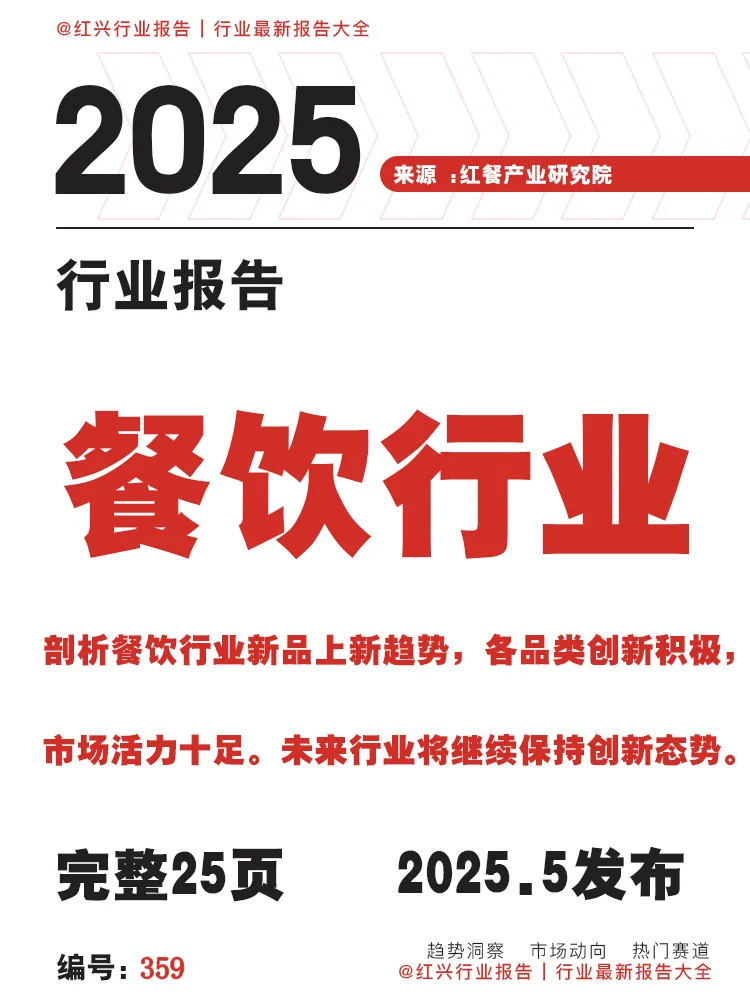 @红兴行业报告 | 行业最新报告大全

2025

来源 :红餐产业研究院

行业报告

餐饮行业

剖析餐饮行业新品上新趋势，各品类创新积极，

市场活力十足。未来行业将继续保持创新态势。

完整25页

2025.5发布

编号：359

趋势洞察　市场动向　热门赛道

@红兴行业报告 | 行业最新报告大全